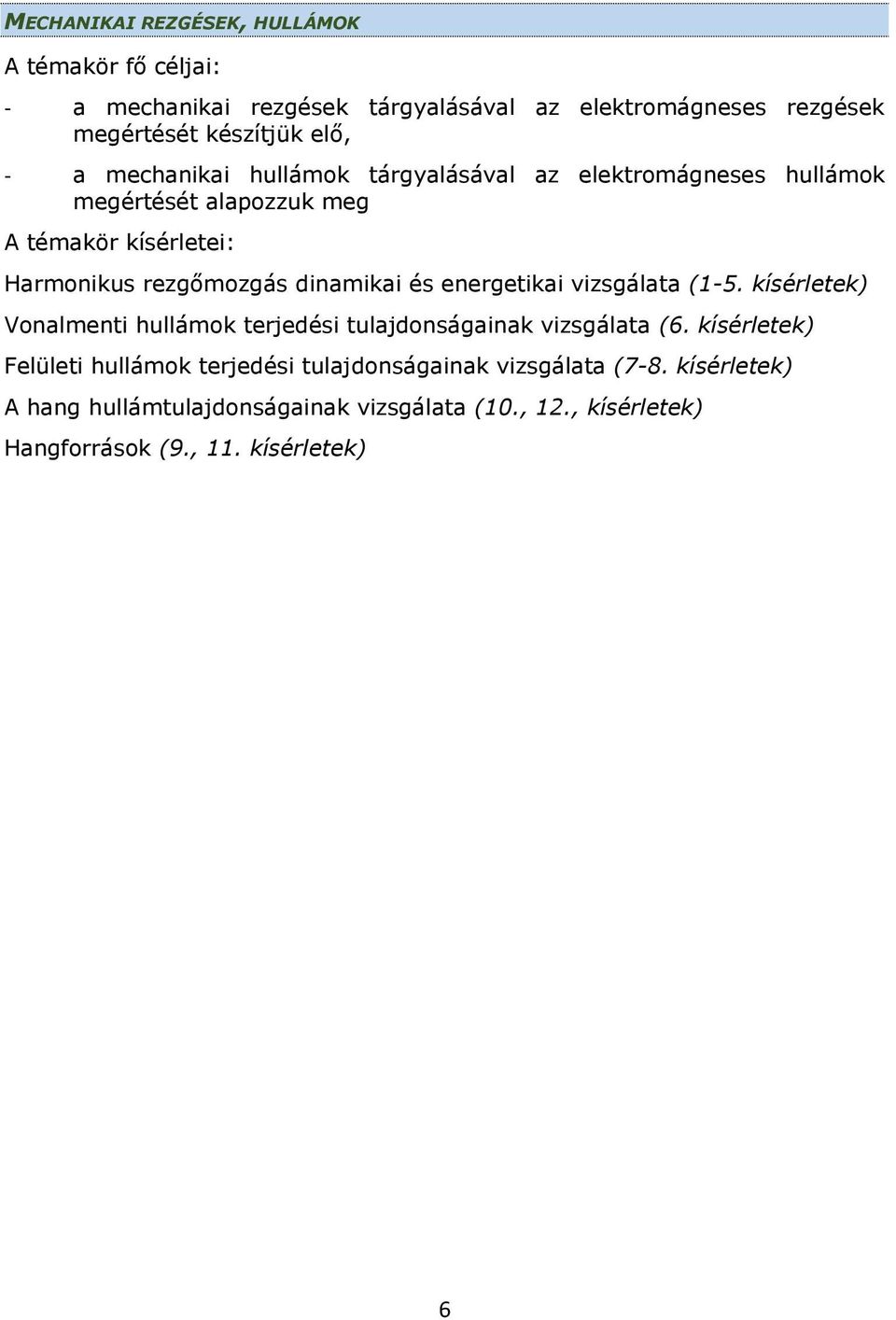 MECHANIKAI REZGÉSEK, HULLÁMOK

A témakör fő céljai:

- a mechanikai rezgések tárgyalásával az elektromágneses rezgések megértését készítjük elő,

- a mechanikai hullámok tárgyalásával az elektromágneses hullámok megértését alapozzuk meg

A témakör kísérletei:

Harmonikus rezgőmozgás dinamikai és energetikai vizsgálata (1-5. kísérletek)

Vonalmenti hullámok terjedési tulajdonságainak vizsgálata (6. kísérletek)

Felületi hullámok terjedési tulajdonságainak vizsgálata (7-8. kísérletek)

A hang hullámtulajdonságainak vizsgálata (10., 12., kísérletek)

Hangforrások (9., 11. kísérletek)

6